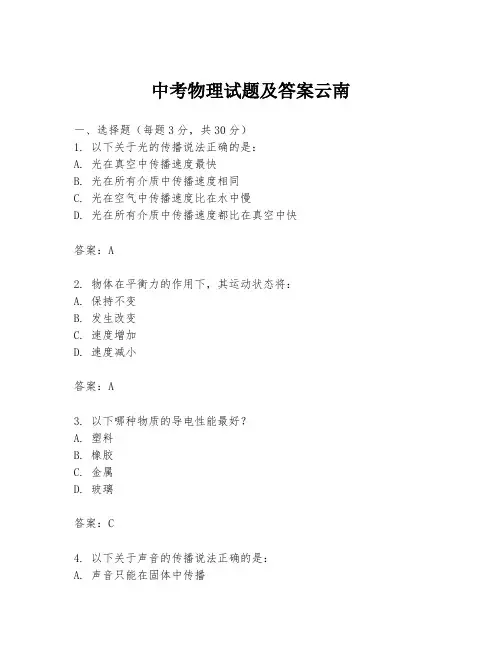 中考物理试题及答案云南

一、选择题（每题3分，共30分）
1. 以下关于光的传播说法正确的是：
A. 光在真空中传播速度最快
B. 光在所有介质中传播速度相同
C. 光在空气中传播速度比在水中慢
D. 光在所有介质中传播速度都比在真空中快

答案：A

2. 物体在平衡力的作用下，其运动状态将：
A. 保持不变
B. 发生改变
C. 速度增加
D. 速度减小

答案：A

3. 以下哪种物质的导电性能最好？
A. 塑料
B. 橡胶
C. 金属
D. 玻璃

答案：C

4. 以下关于声音的传播说法正确的是：
A. 声音只能在固体中传播